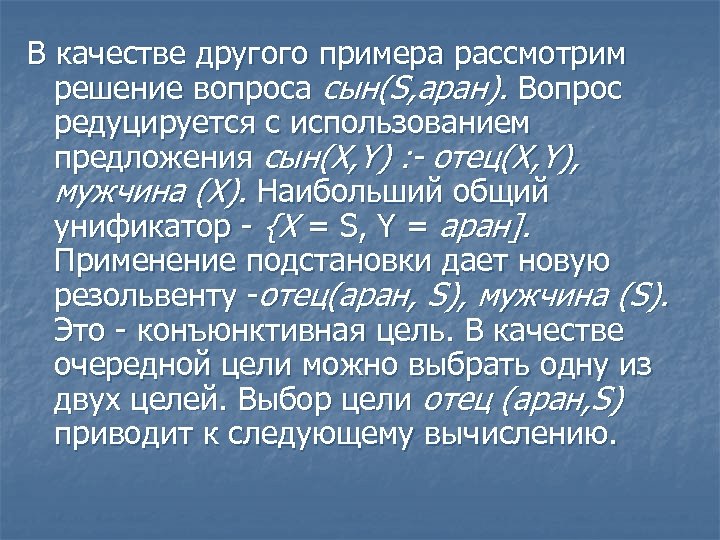 В качестве другого примера рассмотрим решение вопроса сын(S,аран). Вопрос редуцируется с использованием предложения сын(X,Y) :- отец(X,Y), мужчина (X). Наибольший общий унификатор - {X = S, Y = аран]. Применение подстановки дает новую резольвенту -отец(аран, S), мужчина (S). Это - конъюнктивная цель. В качестве очередной цели можно выбрать одну из двух целей. Выбор цели отец (аран,S) приводит к следующему вычислению.